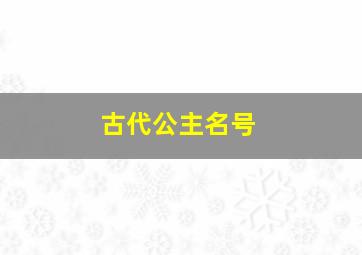 古代公主名号